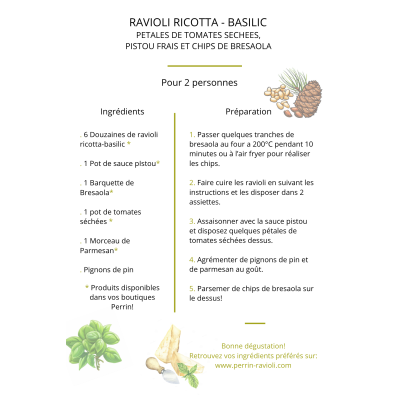 RAVIOLI RICOTTA - BASILIC
PETALES DE TOMATES SECHEES,
PISTOU FRAIS ET CHIPS DE BRESAOLA

Pour 2 personnes

Ingrédients

. 6 Douzaines de ravioli ricotta-basilic *

. 1 Pot de sauce pistou*

. 1 Barquette de Bresaola*

. 1 pot de tomates séchées *

. 1 Morceau de Parmesan*

. Pignons de pin

* Produits disponibles dans vos boutiques Perrin!

Préparation

1. Passer quelques tranches de bresaola au four a 200°C pendant 10 minutes ou à l'air fryer pour réaliser les chips.

2. Faire cuire les ravioli en suivant les instructions et les disposer dans 2 assiettes.

3. Assaisonner avec la sauce pistou et disposez quelques pétales de tomates séchées dessus.

4. Agrémenter de pignons de pin et de parmesan au goût.

5. Parsemer de chips de bresaola sur le dessus!

Bonne dégustation!
Retrouvez vos ingrédients préférés sur:
www.perrin-ravioli.com